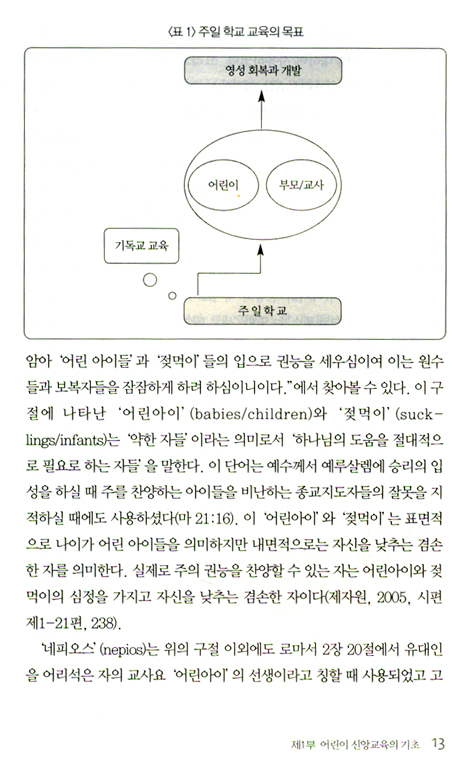 〈표 1〉 주일 학교 교육의 목표

영성 회복과 개발

어린이

부모/교사

기독교 교육

주일학교

암아 '어린 아이들'과 '젖먹이'들의 입으로 권능을 세우심이여 이는 원수들과 보복자들을 잠잠하게 하려 하심이니이다."에서 찾아볼 수 있다. 이 구절에 나타난 '어린아이'(babies/children)와 '젖먹이'(sucklings/infants)는 '약한 자들'이라는 의미로서 '하나님의 도움을 절대적으로 필요로 하는 자들'을 말한다. 이 단어는 예수께서 예루살렘에 승리의 입성을 하실 때 주를 찬양하는 아이들을 비난하는 종교지도자들의 잘못을 지적하실 때에도 사용하셨다(마 21:16). 이 '어린아이'와 '젖먹이'는 표면적으로 나이가 어린 아이들을 의미하지만 내면적으로는 자신을 낮추는 겸손한 자를 의미한다. 실제로 주의 권능을 찬양할 수 있는 자는 어린아이와 젖먹이의 심정을 가지고 자신을 낮추는 겸손한 자이다(제자원, 2005, 시편 제1-21편, 238).

'네피오스'(nepios)는 위의 구절 이외에도 로마서 2장 20절에서 유대인을 어리석은 자의 교사요 '어린아이'의 선생이라고 칭할 때 사용되었고 고

제1부 어린이 신앙교육의 기초 13